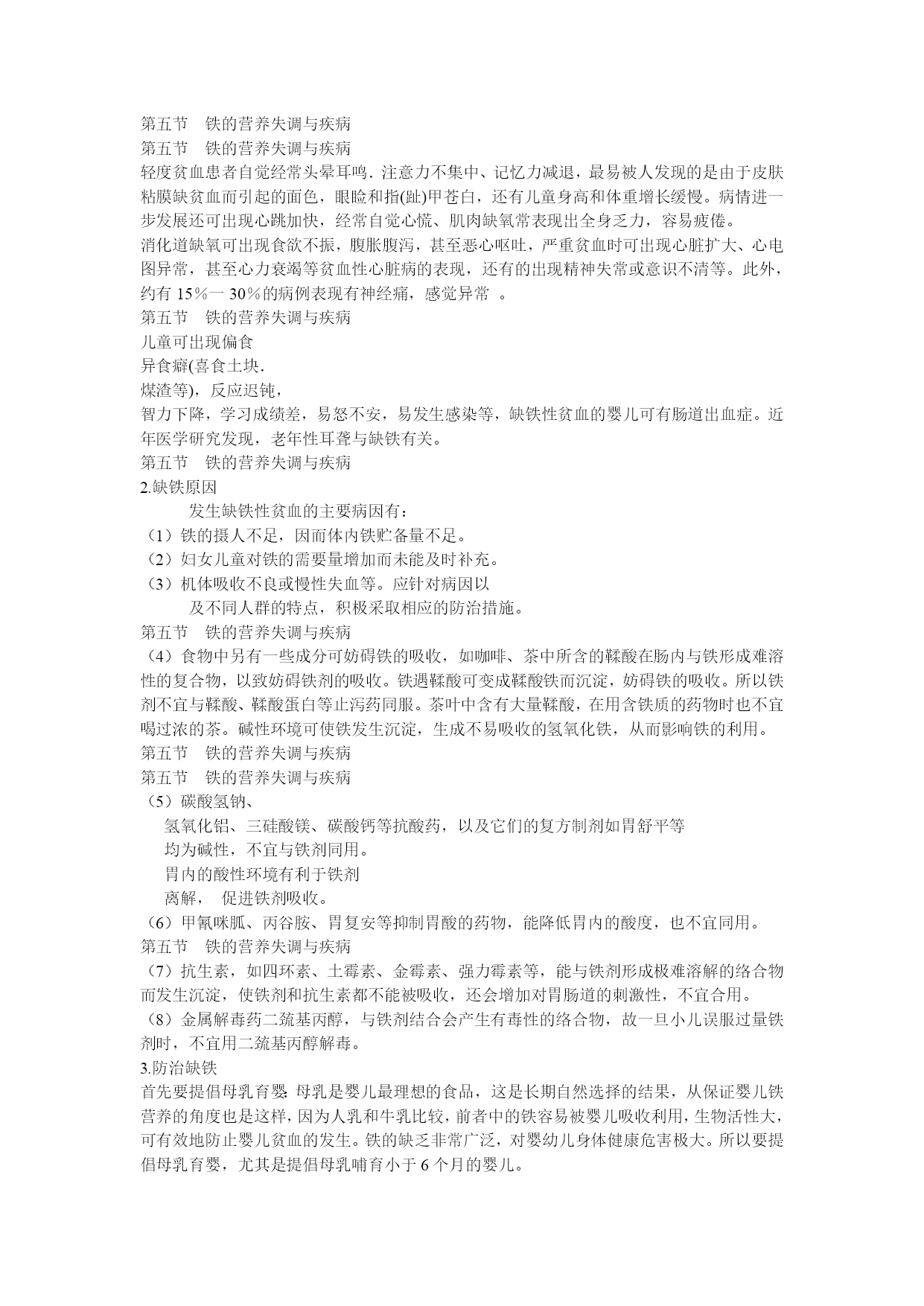 第五节　铁的营养失调与疾病
第五节　铁的营养失调与疾病
轻度贫血患者自觉经常头晕耳鸣．注意力不集中、记忆力减退，最易被人发现的是由于皮肤粘膜缺贫血而引起的面色，眼睑和指(趾)甲苍白，还有儿童身高和体重增长缓慢。病情进一步发展还可出现心跳加快，经常自觉心慌、肌肉缺氧常表现出全身乏力，容易疲倦。
消化道缺氧可出现食欲不振，腹胀腹泻，甚至恶心呕吐，严重贫血时可出现心脏扩大、心电图异常，甚至心力衰竭等贫血性心脏病的表现，还有的出现精神失常或意识不清等。此外，约有 15％一 30％的病例表现有神经痛，感觉异常 。
第五节　铁的营养失调与疾病
儿童可出现偏食
异食癖(喜食土块．
煤渣等)，反应迟钝，
智力下降，学习成绩差，易怒不安，易发生感染等，缺铁性贫血的婴儿可有肠道出血症。近年医学研究发现，老年性耳聋与缺铁有关。
第五节　铁的营养失调与疾病
2.缺铁原因
发生缺铁性贫血的主要病因有：
（1）铁的摄人不足，因而体内铁贮备量不足。
（2）妇女儿童对铁的需要量增加而未能及时补充。
（3）机体吸收不良或慢性失血等。应针对病因以
及不同人群的特点，积极采取相应的防治措施。
第五节　铁的营养失调与疾病
（4）食物中另有一些成分可妨碍铁的吸收，如咖啡、茶中所含的鞣酸在肠内与铁形成难溶性的复合物，以致妨碍铁剂的吸收。铁遇鞣酸可变成鞣酸铁而沉淀，妨碍铁的吸收。所以铁剂不宜与鞣酸、鞣酸蛋白等止泻药同服。茶叶中含有大量鞣酸，在用含铁质的药物时也不宜喝过浓的茶。碱性环境可使铁发生沉淀，生成不易吸收的氢氧化铁，从而影响铁的利用。
第五节　铁的营养失调与疾病
第五节　铁的营养失调与疾病
（5）碳酸氢钠、
氢氧化铝、三硅酸镁、碳酸钙等抗酸药，以及它们的复方制剂如胃舒平等
均为碱性，不宜与铁剂同用。
胃内的酸性环境有利于铁剂
离解，　促进铁剂吸收。
（6）甲氰咪胍、丙谷胺、胃复安等抑制胃酸的药物，能降低胃内的酸度，也不宜同用。
第五节　铁的营养失调与疾病
（7）抗生素，如四环素、土霉素、金霉素、强力霉素等，能与铁剂形成极难溶解的络合物而发生沉淀，使铁剂和抗生素都不能被吸收，还会增加对胃肠道的刺激性，不宜合用。
（8）金属解毒药二巯基丙醇，与铁剂结合会产生有毒性的络合物，故一旦小儿误服过量铁剂时，不宜用二巯基丙醇解毒。
3.防治缺铁
首先要提倡母乳育婴: 母乳是婴儿最理想的食品，这是长期自然选择的结果，从保证婴儿铁营养的角度也是这样，因为人乳和牛乳比较，前者中的铁容易被婴儿吸收利用，生物活性大，可有效地防止婴儿贫血的发生。铁的缺乏非常广泛，对婴幼儿身体健康危害极大。所以要提倡母乳育婴，尤其是提倡母乳哺育小于 6 个月的婴儿。